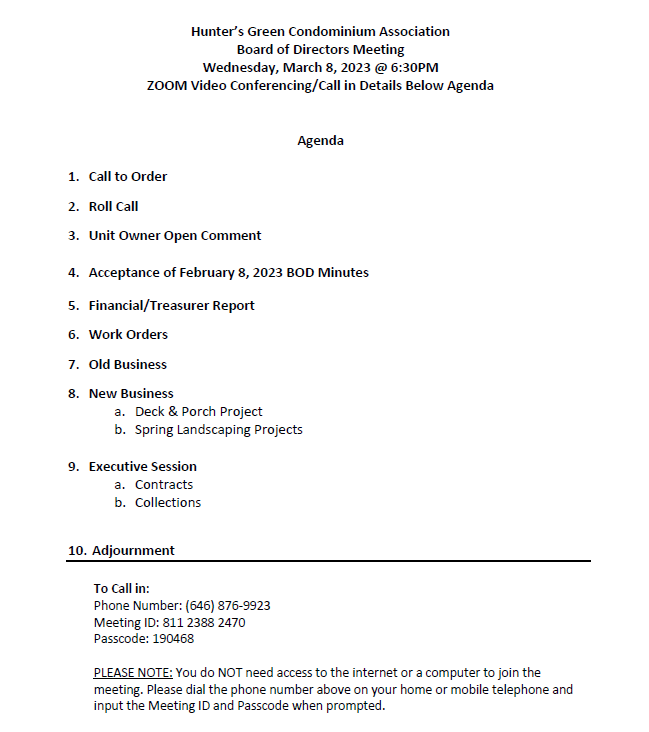 Hunter's Green Condominium Association
Board of Directors Meeting
Wednesday, March 8, 2023 @ 6:30PM
ZOOM Video Conferencing/Call in Details Below Agenda

Agenda

1. Call to Order

2. Roll Call

3. Unit Owner Open Comment

4. Acceptance of February 8, 2023 BOD Minutes

5. Financial/Treasurer Report

6. Work Orders

7. Old Business

8. New Business
a. Deck & Porch Project
b. Spring Landscaping Projects

9. Executive Session
a. Contracts
b. Collections

10. Adjournment

To Call in:
Phone Number: (646) 876-9923
Meeting ID: 811 2388 2470
Passcode: 190468

PLEASE NOTE: You do NOT need access to the internet or a computer to join the meeting. Please dial the phone number above on your home or mobile telephone and input the Meeting ID and Passcode when prompted.